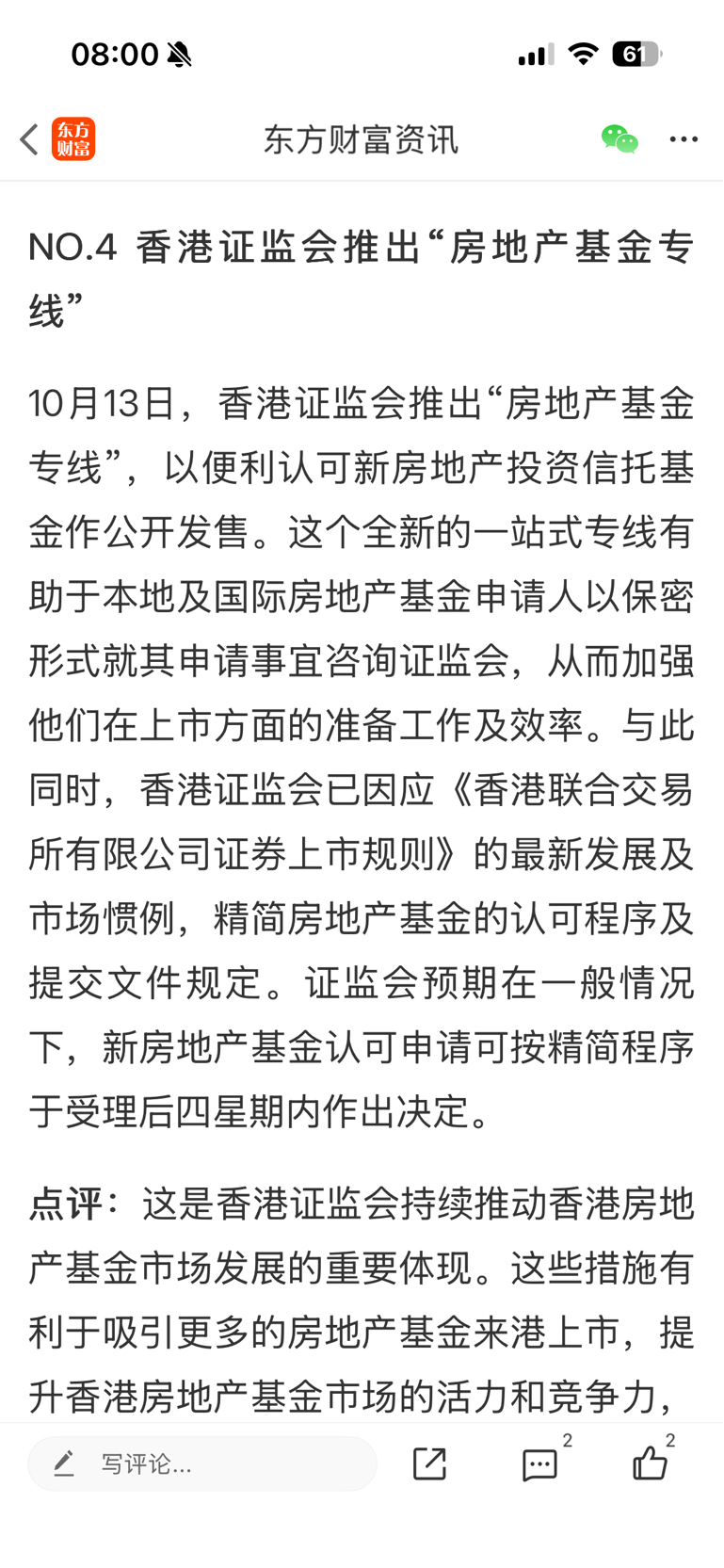 08:00

61

东方财富

东方财富资讯

NO.4 香港证监会推出“房地产基金专线”

10月13日，香港证监会推出“房地产基金专线”，以便利认可新房地产投资信托基金作公开发售。这个全新的一站式专线有助于本地及国际房地产基金申请人以保密形式就其申请事宜咨询证监会，从而加强他们在上市方面的准备工作及效率。与此同时，香港证监会已因应《香港联合交易所有限公司证券上市规则》的最新发展及市场惯例，精简房地产基金的认可程序及提交文件规定。证监会预期在一般情况下，新房地产基金认可申请可按精简程序于受理后四星期内作出决定。

点评：这是香港证监会持续推动香港房地产基金市场发展的重要体现。这些措施有利于吸引更多的房地产基金来港上市，提升香港房地产基金市场的活力和竞争力，

写评论...

2

2